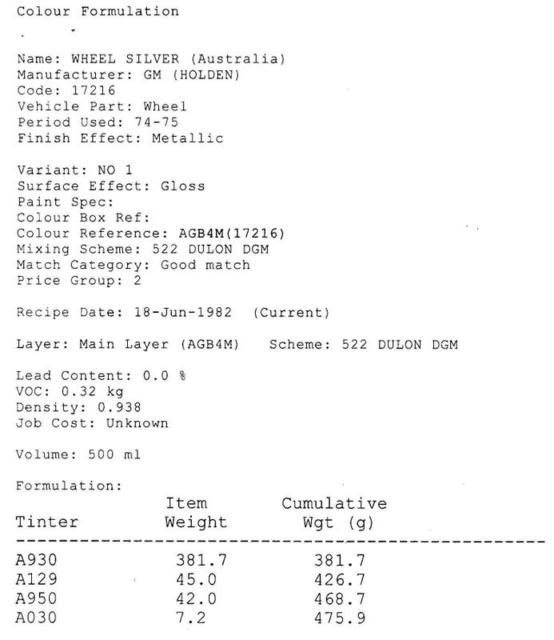 Colour Formulation

Name: WHEEL SILVER (Australia)
Manufacturer: GM (HOLDEN)
Code: 17216
Vehicle Part: Wheel
Period Used: 74-75
Finish Effect: Metallic

Variant: NO 1
Surface Effect: Gloss
Paint Spec:
Colour Box Ref:
Colour Reference: AGB4M(17216)
Mixing Scheme: 522 DULON DGM
Match Category: Good match
Price Group: 2

Recipe Date: 18-Jun-1982 (Current)

Layer: Main Layer (AGB4M) Scheme: 522 DULON DGM

Lead Content: 0.0 %
VOC: 0.32 kg
Density: 0.938
Job Cost: Unknown

Volume: 500 ml

Formulation:

| Tinter | Item Weight | Cumulative Wgt (g) |
|---|---|---|
| A930 | 381.7 | 381.7 |
| A129 | 45.0 | 426.7 |
| A950 | 42.0 | 468.7 |
| A030 | 7.2 | 475.9 |